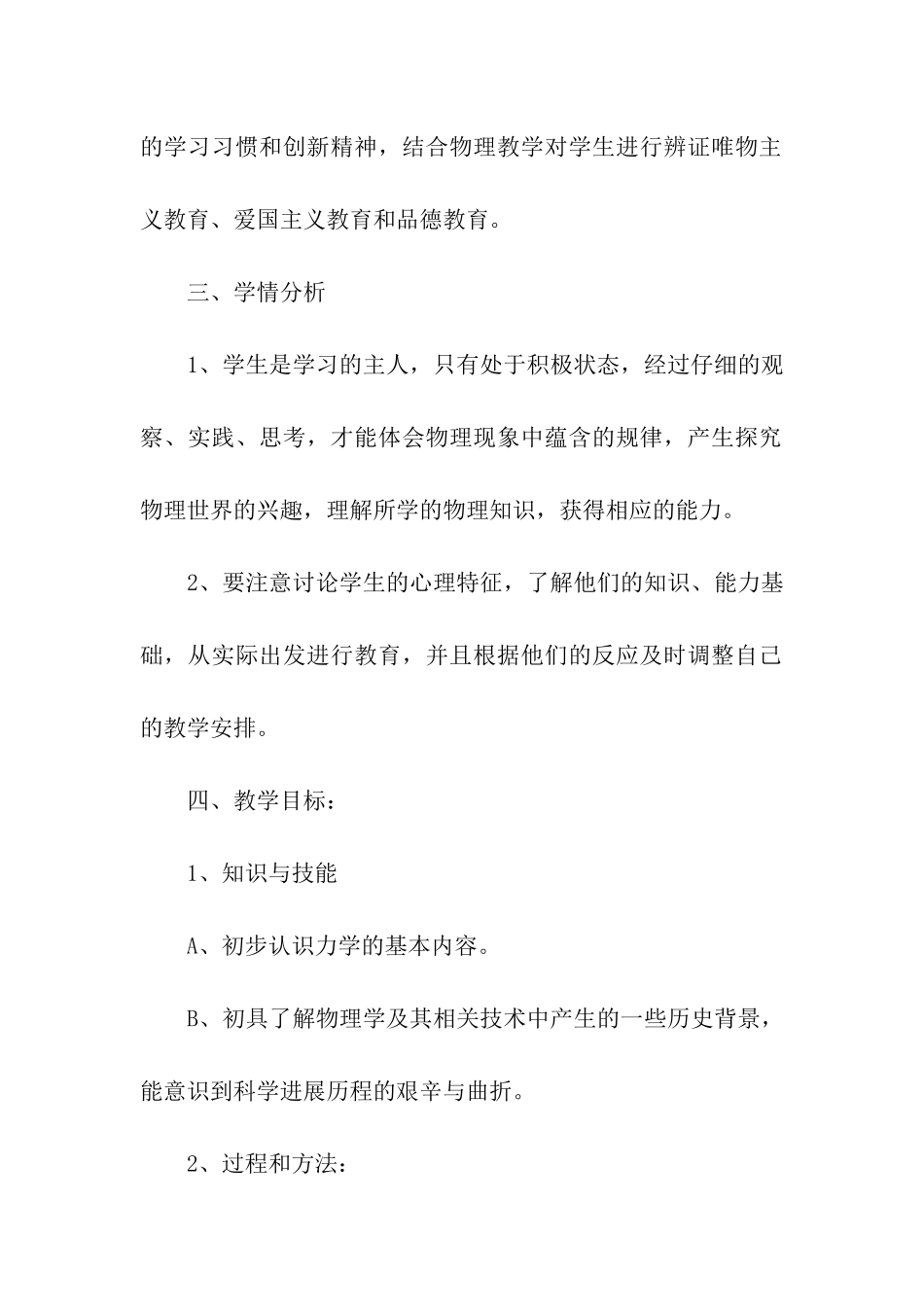 的学习习惯和创新精神，结合物理教学对学生进行辨证唯物主义教育、爱国主义教育和品德教育。

三、学情分析

1、学生是学习的主人，只有处于积极状态，经过仔细的观察、实践、思考，才能体会物理现象中蕴含的规律，产生探究物理世界的兴趣，理解所学的物理知识，获得相应的能力。

2、要注意讨论学生的心理特征，了解他们的知识、能力基础，从实际出发进行教育，并且根据他们的反应及时调整自己的教学安排。

四、教学目标：

1、知识与技能

A、初步认识力学的基本内容。

B、初具了解物理学及其相关技术中产生的一些历史背景，能意识到科学进展历程的艰辛与曲折。

2、过程和方法：